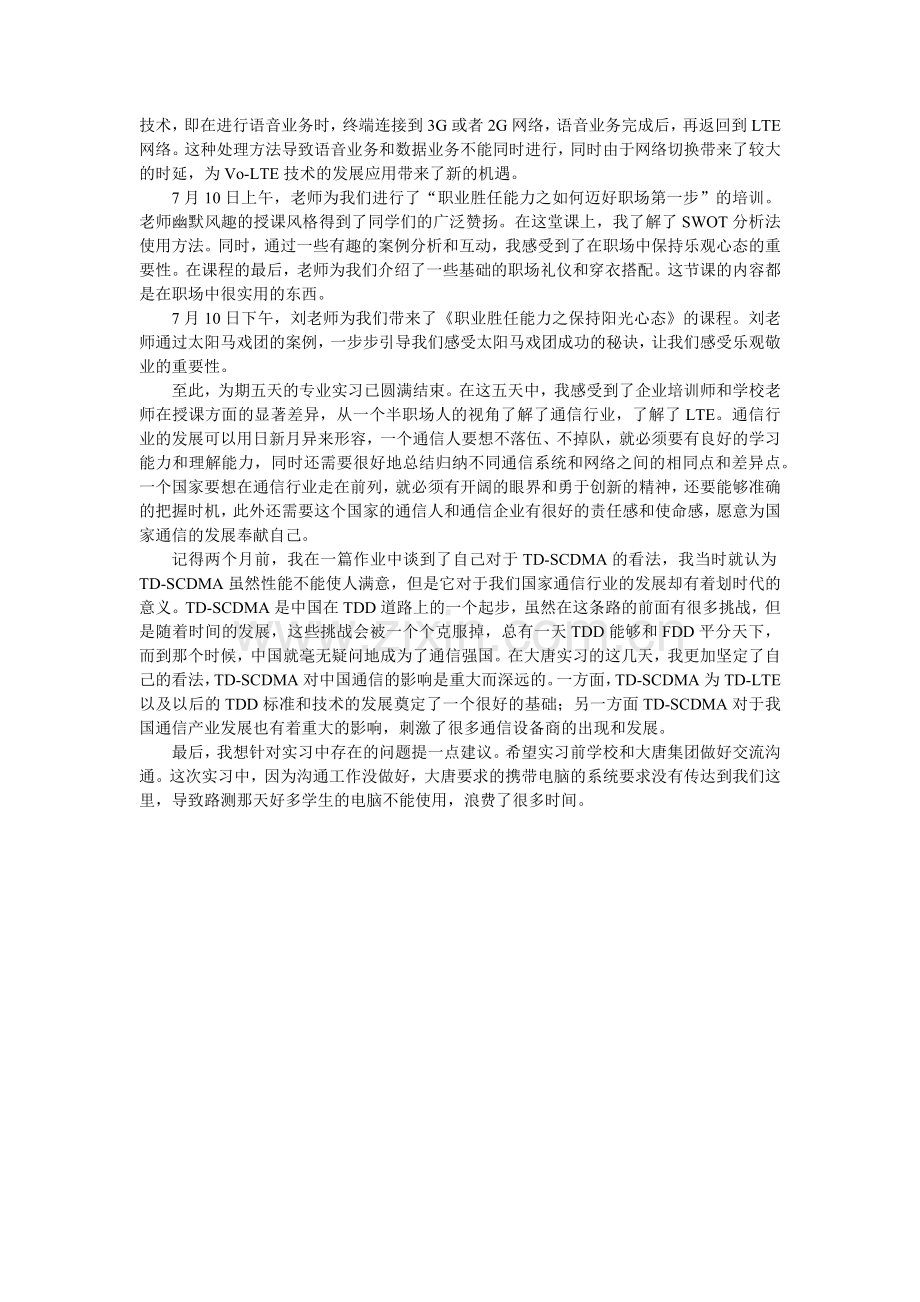 技术，即在进行语音业务时，终端连接到 3G 或者 2G 网络，语音业务完成后，再返回到 LTE 网络。这种处理方法导致语音业务和数据业务不能同时进行，同时由于网络切换带来了较大的时延，为 Vo-LTE 技术的发展应用带来了新的机遇。

7 月 10 日上午，老师为我们进行了“职业胜任能力之如何迈好职场第一步”的培训。老师幽默风趣的授课风格得到了同学们的广泛赞扬。在这堂课上，我了解了 SWOT 分析法使用方法。同时，通过一些有趣的案例分析和互动，我感受到了在职场中保持乐观心态的重要性。在课程的最后，老师为我们介绍了一些基础的职场礼仪和穿衣搭配。这节课的内容都是在职场中很实用的东西。

7 月 10 日下午，刘老师为我们带来了《职业胜任能力之保持阳光心态》的课程。刘老师通过太阳马戏团的案例，一步步引导我们感受太阳马戏团成功的秘诀，让我们感受乐观敬业的重要性。

至此，为期五天的专业实习已圆满结束。在这五天中，我感受到了企业培训师和学校老师在授课方面的显著差异，从一个半职场人的视角了解了通信行业，了解了 LTE。通信行业的发展可以用日新月异来形容，一个通信人要想不落伍、不掉队，就必须要有良好的学习能力和理解能力，同时还需要很好地总结归纳不同通信系统和网络之间的相同点和差异点。一个国家要想在通信行业走在前列，就必须有开阔的眼界和勇于创新的精神，还要能够准确的把握时机，此外还需要这个国家的通信人和通信企业有很好的责任感和使命感，愿意为国家通信的发展奉献自己。

记得两个月前，我在一篇作业中谈到了自己对于 TD-SCDMA 的看法，我当时就认为 TD-SCDMA 虽然性能不能使人满意，但是它对于我们国家通信行业的发展却有着划时代的意义。TD-SCDMA 是中国在 TDD 道路上的一个起步，虽然在这条路的前面有很多挑战，但是随着时间的发展，这些挑战会被一个个克服掉，总有一天 TDD 能够和 FDD 平分天下，而到那个时候，中国就毫无疑问地成为了通信强国。在大唐实习的这几天，我更加坚定了自己的看法，TD-SCDMA 对中国通信的影响是重大而深远的。一方面，TD-SCDMA 为 TD-LTE 以及以后的 TDD 标准和技术的发展奠定了一个很好的基础；另一方面 TD-SCDMA 对于我国通信产业发展也有着重大的影响，刺激了很多通信设备商的出现和发展。

最后，我想针对实习中存在的问题提一点建议。希望实习前学校和大唐集团做好交流沟通。这次实习中，因为沟通工作没做好，大唐要求的携带电脑的系统要求没有传达到我们这里，导致路测那天好多学生的电脑不能使用，浪费了很多时间。